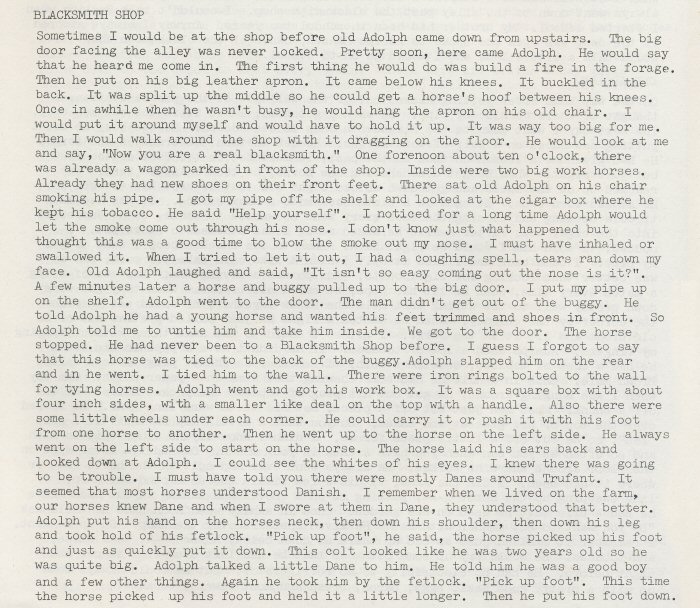 BLACKSMITH SHOP

Sometimes I would be at the shop before old Adolph came down from upstairs. The big door facing the alley was never locked. Pretty soon, here came Adolph. He would say that he heard me come in. The first thing he would do was build a fire in the forage. Then he put on his big leather apron. It came below his knees. It buckled in the back. It was split up the middle so he could get a horse's hoof between his knees. Once in awhile when he wasn't busy, he would hang the apron on his old chair. I would put it around myself and would have to hold it up. It was way too big for me. Then I would walk around the shop with it dragging on the floor. He would look at me and say, "Now you are a real blacksmith." One forenoon about ten o'clock, there was already a wagon parked in front of the shop. Inside were two big work horses. Already they had new shoes on their front feet. There sat old Adolph on his chair smoking his pipe. I got my pipe off the shelf and looked at the cigar box where he kept his tobacco. He said "Help yourself". I noticed for a long time Adolph would let the smoke come out through his nose. I don't know just what happened but thought this was a good time to blow the smoke out my nose. I must have inhaled or swallowed it. When I tried to let it out, I had a coughing spell, tears ran down my face. Old Adolph laughed and said, "It isn't so easy coming out the nose is it?". A few minutes later a horse and buggy pulled up to the big door. I put my pipe up on the shelf. Adolph went to the door. The man didn't get out of the buggy. He told Adolph he had a young horse and wanted his feet trimmed and shoes in front. So Adolph told me to untie him and take him inside. We got to the door. The horse stopped. He had never been to a Blacksmith Shop before. I guess I forgot to say that this horse was tied to the back of the buggy.Adolph slapped him on the rear and in he went. I tied him to the wall. There were iron rings bolted to the wall for tying horses. Adolph went and got his work box. It was a square box with about four inch sides, with a smaller like deal on the top with a handle. Also there were some little wheels under each corner. He could carry it or push it with his foot from one horse to another. Then he went up to the horse on the left side. He always went on the left side to start on the horse. The horse laid his ears back and looked down at Adolph. I could see the whites of his eyes. I knew there was going to be trouble. I must have told you there were mostly Danes around Trufant. It seemed that most horses understood Danish. I remember when we lived on the farm, our horses knew Dane and when I swore at them in Dane, they understood that better. Adolph put his hand on the horses neck, then down his shoulder, then down his leg and took hold of his fetlock. "Pick up foot", he said, the horse picked up his foot and just as quickly put it down. This colt looked like he was two years old so he was quite big. Adolph talked a little Dane to him. He told him he was a good boy and a few other things. Again he took him by the fetlock. "Pick up foot". This time the horse picked up his foot and held it a little longer. Then he put his foot down.